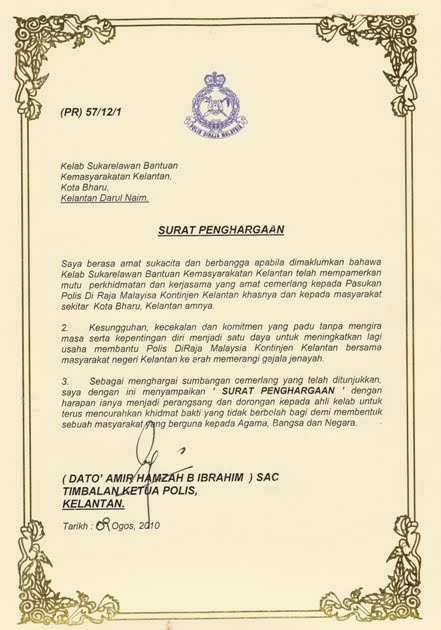 (PR) 57/12/1

POLIS DIRAJA MALAYSIA

Kelab Sukarelawan Bantuan Kemasyarakatan Kelantan, Kota Bharu, Kelantan Darul Naim.

SURAT PENGHARGAAN

Saya berasa amat sukacita dan berbangga apabila dimaklumkan bahawa Kelab Sukarelawan Bantuan Kemasyarakatan Kelantan telah mempamerkan mutu perkhidmatan dan kerjasama yang amat cemerlang kepada Pasukan Polis Di Raja Malayisa Kontinjen Kelantan khasnya dan kepada masyarakat sekitar Kota Bharu, Kelantan amnya.

2. Kesungguhan, kecekalan dan komitmen yang padu tanpa mengira masa serta kepentingan diri menjadi satu daya untuk meningkatkan lagi usaha membantu Polis DiRaja Malaysia Kontinjen Kelantan bersama masyarakat negeri Kelantan ke arah memerangi gejala jenayah.

3. Sebagai menghargai sumbangan cemerlang yang telah ditunjukkan, saya dengan ini menyampaikan ' SURAT PENGHARGAAN ' dengan harapan ianya menjadi perangsang dan dorongan kepada ahli kelab untuk terus mencurahkan khidmat bakti yang tidak berbelah bagi demi membentuk sebuah masyarakat yang berguna kepada Agama, Bangsa dan Negara.

( DATO' AMIR HAMZAH B IBRAHIM ) SAC
TIMBALAN KETUA POLIS,
KELANTAN.

Tarikh : 8 Ogos, 2010